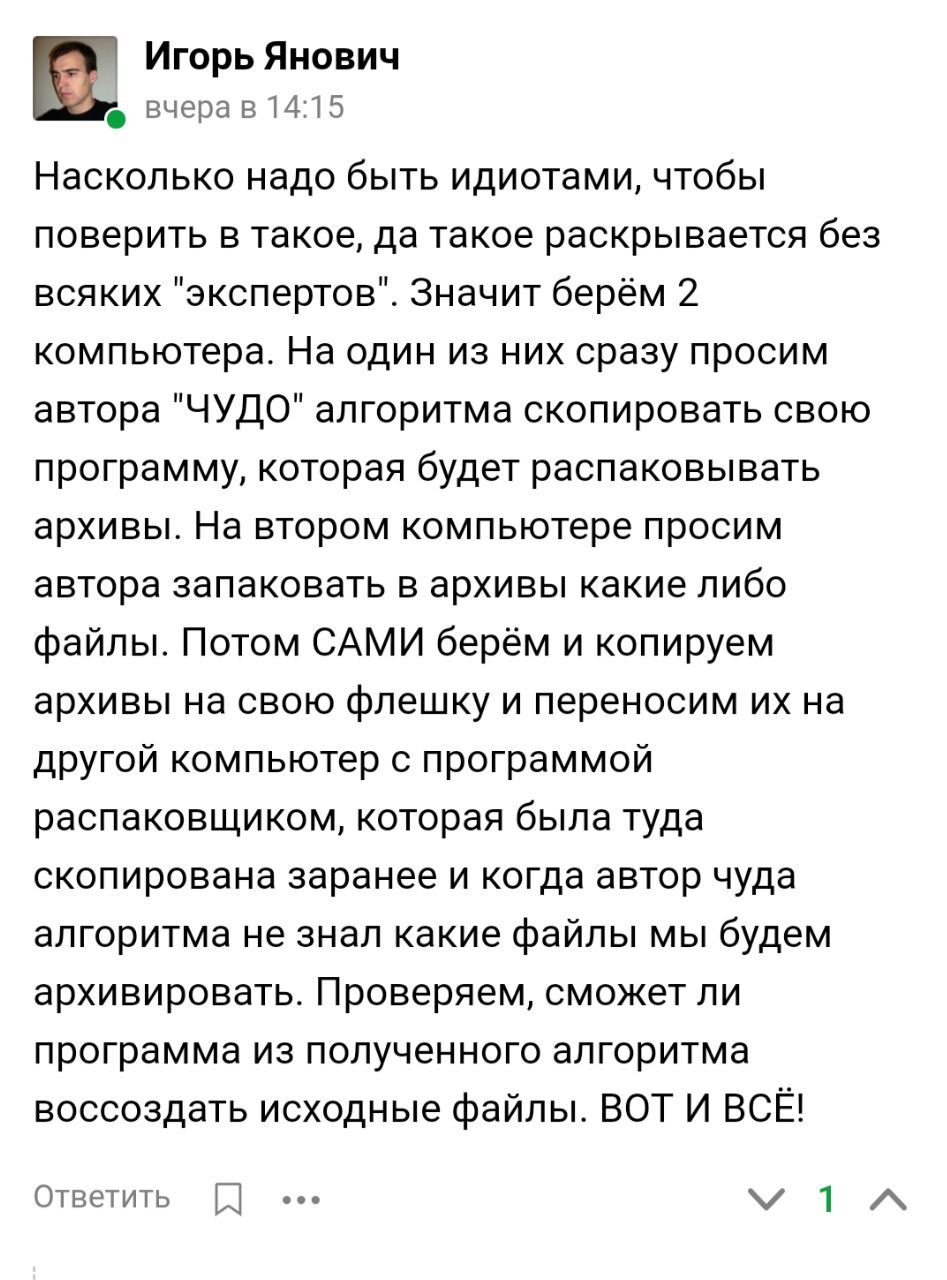 Игорь Янович
вчера в 14:15

Насколько надо быть идиотами, чтобы поверить в такое, да такое раскрывается без всяких "экспертов". Значит берём 2 компьютера. На один из них сразу просим автора "ЧУДО" алгоритма скопировать свою программу, которая будет распаковывать архивы. На втором компьютере просим автора запаковать в архивы какие либо файлы. Потом САМИ берём и копируем архивы на свою флешку и переносим их на другой компьютер с программой распаковщиком, которая была туда скопирована заранее и когда автор чуда алгоритма не знал какие файлы мы будем архивировать. Проверяем, сможет ли программа из полученного алгоритма воссоздать исходные файлы. ВОТ И ВСЁ!

Ответить ••• 1